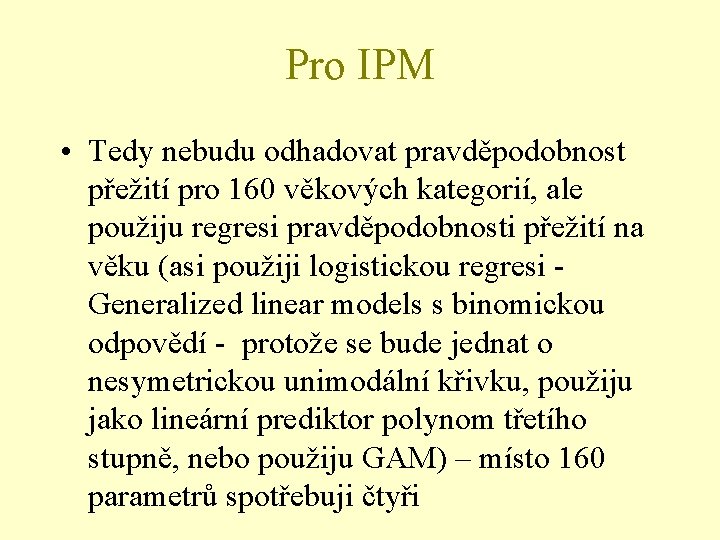 Pro IPM

• Tedy nebudu odhadovat pravděpodobnost přežití pro 160 věkových kategorií, ale použiju regresi pravděpodobnosti přežití na věku (asi použiji logistickou regresi - Generalized linear models s binomickou odpovědí - protože se bude jednat o nesymetrickou unimodální křivku, použiju jako lineární prediktor polynom třetího stupně, nebo použiju GAM) – místo 160 parametrů spotřebuji čtyři